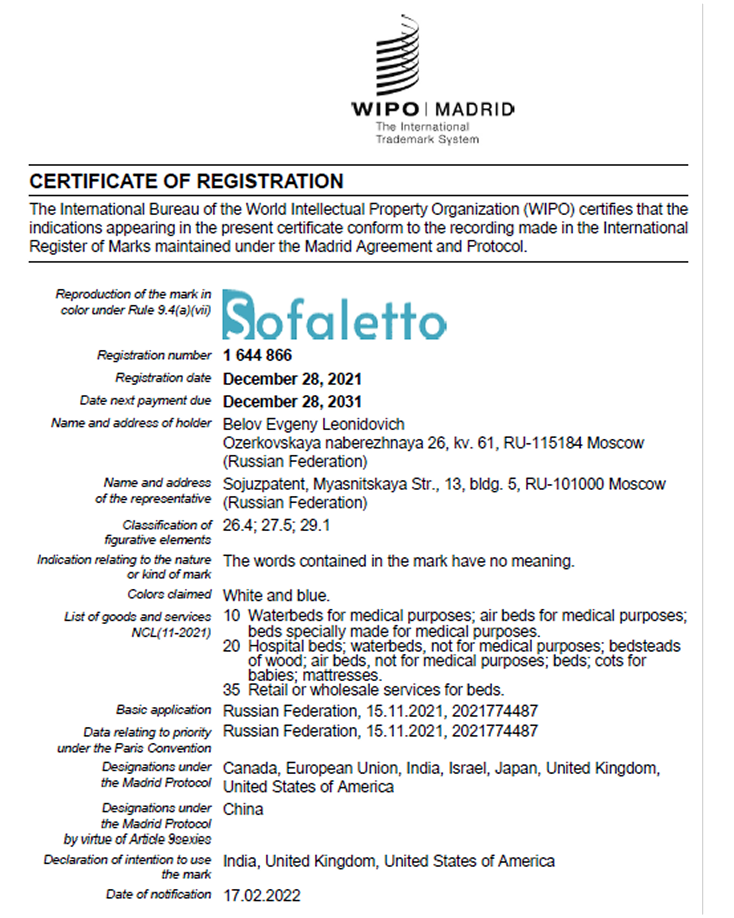 WIPO | MADRID
The International Trademark System

CERTIFICATE OF REGISTRATION

The International Bureau of the World Intellectual Property Organization (WIPO) certifies that the indications appearing in the present certificate conform to the recording made in the International Register of Marks maintained under the Madrid Agreement and Protocol.

Reproduction of the mark in color under Rule 9.4(a)(vii) Sofaletto

Registration number 1 644 866

Registration date December 28, 2021

Date next payment due December 28, 2031

Name and address of holder Belov Evgeny Leonidovich
Ozerkovskaya naberezhnaya 26, kv. 61, RU-115184 Moscow (Russian Federation)

Name and address of the representative Sojuzpatent, Myasnitskaya Str., 13, bldg. 5, RU-101000 Moscow (Russian Federation)

Classification of figurative elements 26.4; 27.5; 29.1

Indication relating to the nature or kind of mark The words contained in the mark have no meaning.

Colors claimed White and blue.

List of goods and services NCL(11-2021) 10 Waterbeds for medical purposes; air beds for medical purposes; beds specially made for medical purposes.
20 Hospital beds; waterbeds, not for medical purposes; bedsteads of wood; air beds, not for medical purposes; beds; cots for babies; mattresses.
35 Retail or wholesale services for beds.

Basic application Russian Federation, 15.11.2021, 2021774487

Data relating to priority under the Paris Convention Russian Federation, 15.11.2021, 2021774487

Designations under the Madrid Protocol Canada, European Union, India, Israel, Japan, United Kingdom, United States of America

Designations under the Madrid Protocol by virtue of Article 9sexies China

Declaration of intention to use the mark India, United Kingdom, United States of America

Date of notification 17.02.2022